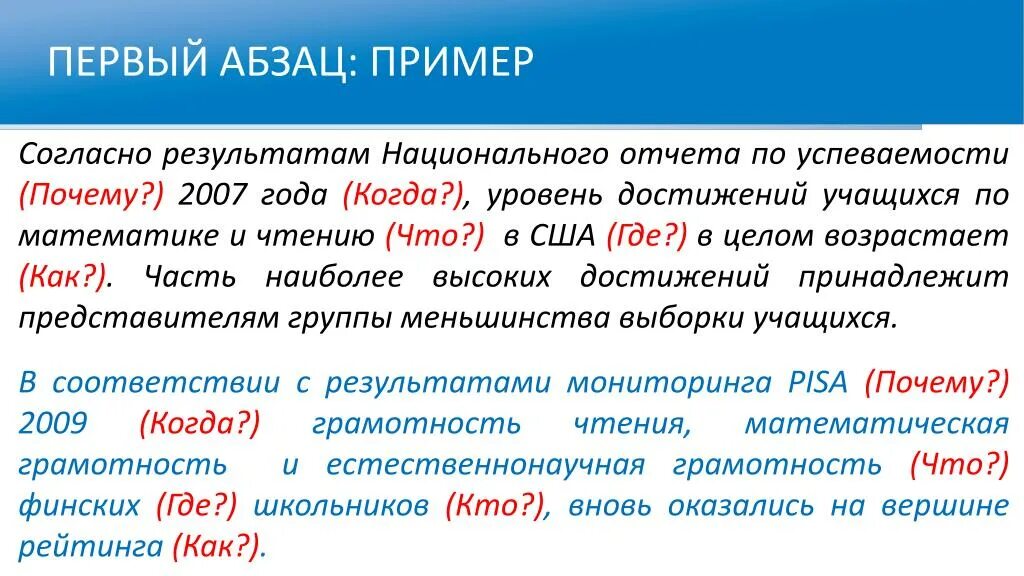 ПЕРВЫЙ АБЗАЦ: ПРИМЕР

Согласно результатам Национального отчета по успеваемости (Почему?) 2007 года (Когда?), уровень достижений учащихся по математике и чтению (Что?) в США (Где?) в целом возрастает (Как?). Часть наиболее высоких достижений принадлежит представителям группы меньшинства выборки учащихся.

В соответствии с результатами мониторинга PISA (Почему?) 2009 (Когда?) грамотность чтения, математическая грамотность и естественнонаучная грамотность (Что?) финских (Где?) школьников (Кто?), вновь оказались на вершине рейтинга (Как?).